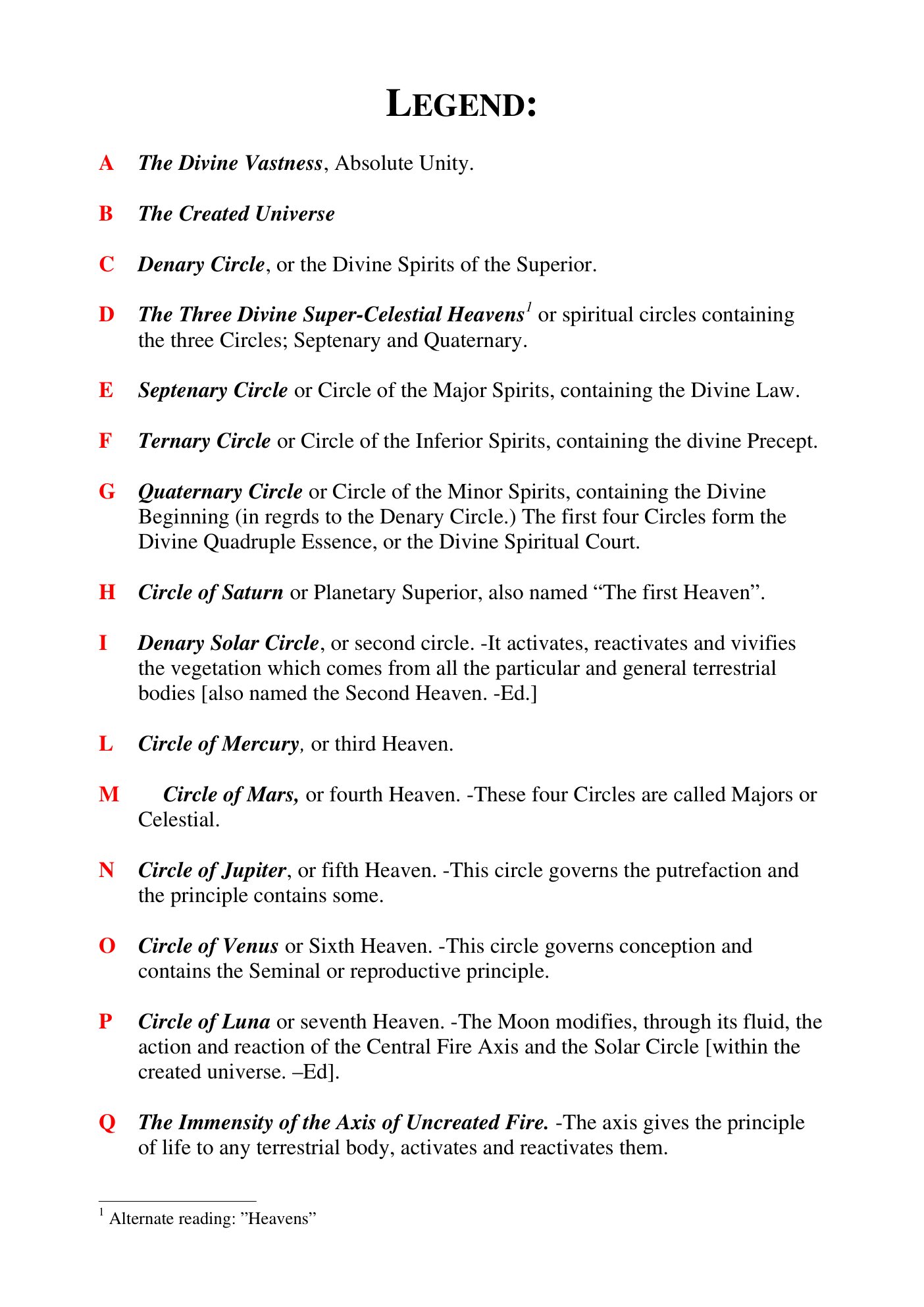 LEGEND:

A The Divine Vastness, Absolute Unity.

B The Created Universe

C Denary Circle, or the Divine Spirits of the Superior.

D The Three Divine Super-Celestial Heavens$^{1}$ or spiritual circles containing the three Circles; Septenary and Quaternary.

E Septenary Circle or Circle of the Major Spirits, containing the Divine Law.

F Ternary Circle or Circle of the Inferior Spirits, containing the divine Precept.

G Quaternary Circle or Circle of the Minor Spirits, containing the Divine Beginning (in regrds to the Denary Circle.) The first four Circles form the Divine Quadruple Essence, or the Divine Spiritual Court.

H Circle of Saturn or Planetary Superior, also named "The first Heaven".

I Denary Solar Circle, or second circle. -It activates, reactivates and vivifies the vegetation which comes from all the particular and general terrestrial bodies [also named the Second Heaven. -Ed.]

L Circle of Mercury, or third Heaven.

M Circle of Mars, or fourth Heaven. -These four Circles are called Majors or Celestial.

N Circle of Jupiter, or fifth Heaven. -This circle governs the putrefaction and the principle contains some.

O Circle of Venus or Sixth Heaven. -This circle governs conception and contains the Seminal or reproductive principle.

P Circle of Luna or seventh Heaven. -The Moon modifies, through its fluid, the action and reaction of the Central Fire Axis and the Solar Circle [within the created universe. –Ed].

Q The Immensity of the Axis of Uncreated Fire. -The axis gives the principle of life to any terrestrial body, activates and reactivates them.

$^{1}$ Alternate reading: "Heavens"